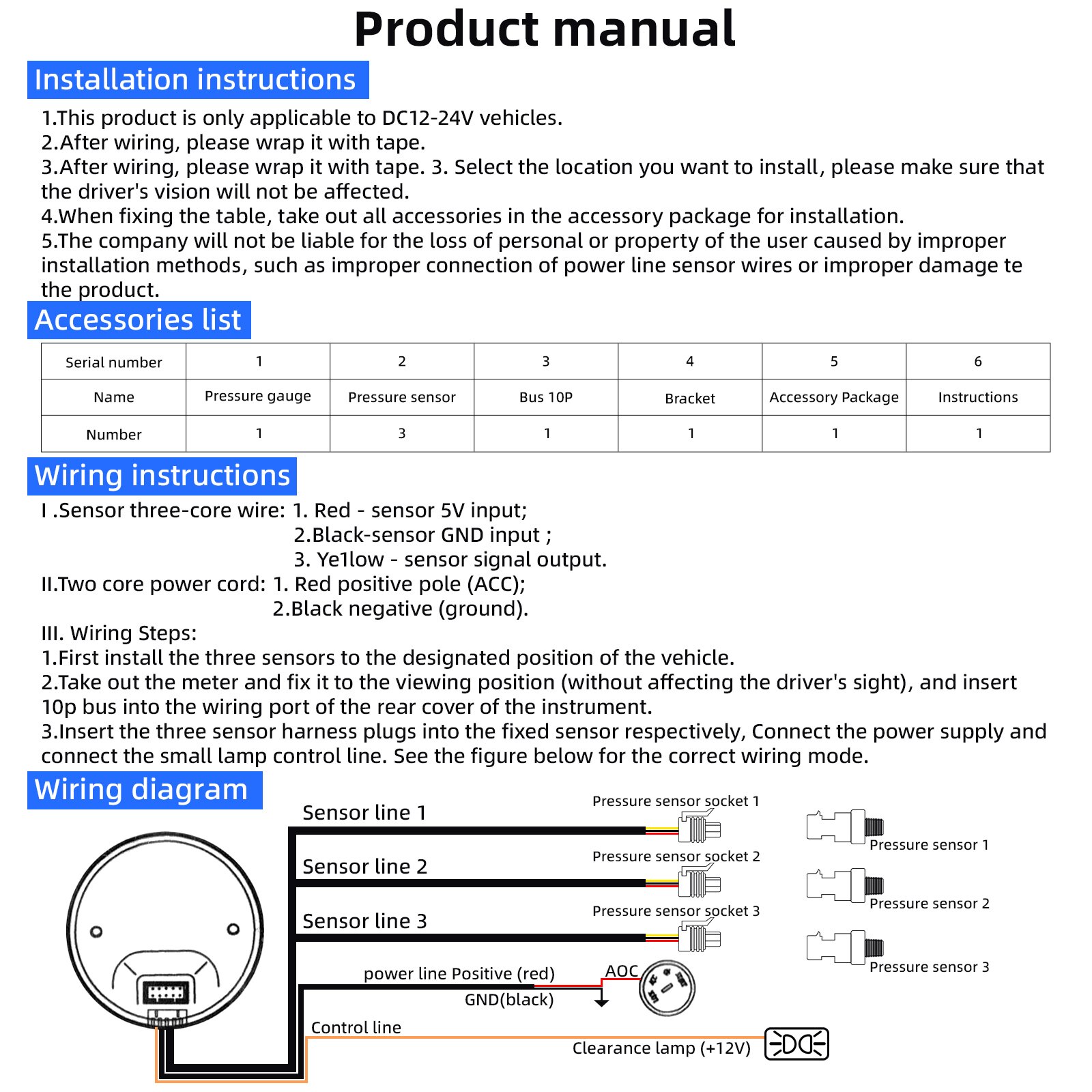 Product manual

Installation instructions

1.This product is only applicable to DC12-24V vehicles.
2.After wiring, please wrap it with tape.
3.After wiring, please wrap it with tape. 3. Select the location you want to install, please make sure that the driver's vision will not be affected.
4.When fixing the table, take out all accessories in the accessory package for installation.
5.The company will not be liable for the loss of personal or property of the user caused by improper installation methods, such as improper connection of power line sensor wires or improper damage te the product.

Accessories list

| Serial number | 1 | 2 | 3 | 4 | 5 | 6 |
|---|---|---|---|---|---|---|
| Name | Pressure gauge | Pressure sensor | Bus 10P | Bracket | Accessory Package | Instructions |
| Number | 1 | 3 | 1 | 1 | 1 | 1 |

Wiring instructions

I .Sensor three-core wire: 1. Red - sensor 5V input;
2.Black-sensor GND input ;
3. Ye1low - sensor signal output.
II.Two core power cord: 1. Red positive pole (ACC);
2.Black negative (ground).
III. Wiring Steps:
1.First install the three sensors to the designated position of the vehicle.
2.Take out the meter and fix it to the viewing position (without affecting the driver's sight), and insert 10p bus into the wiring port of the rear cover of the instrument.
3.Insert the three sensor harness plugs into the fixed sensor respectively, Connect the power supply and connect the small lamp control line. See the figure below for the correct wiring mode.

Wiring diagram

Sensor line 1
Pressure sensor socket 1
Pressure sensor 1
Sensor line 2
Pressure sensor socket 2
Pressure sensor 2
Sensor line 3
Pressure sensor socket 3
Pressure sensor 3
power line Positive (red)
AOC
GND(black)
Control line
Clearance lamp (+12V)